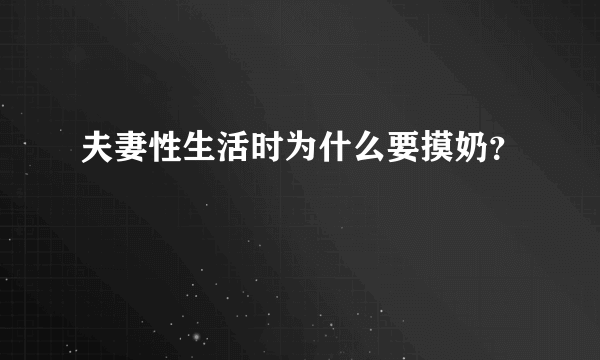 夫妻性生活时为什么要摸奶?